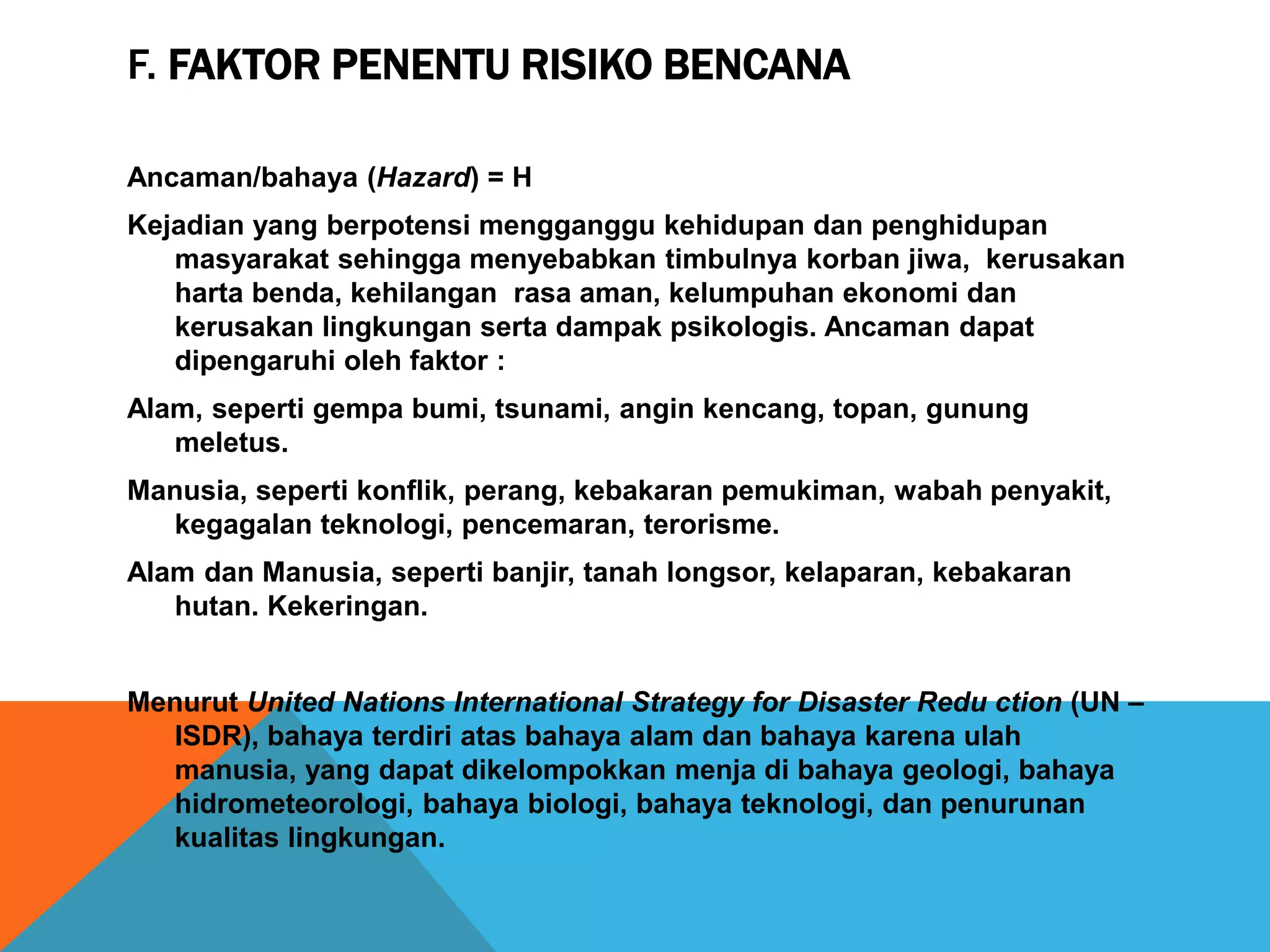 F. FAKTOR PENENTU RISIKO BENCANA

Ancaman/bahaya (Hazard) = H

Kejadian yang berpotensi mengganggu kehidupan dan penghidupan masyarakat sehingga menyebabkan timbulnya korban jiwa, kerusakan harta benda, kehilangan rasa aman, kelumpuhan ekonomi dan kerusakan lingkungan serta dampak psikologis. Ancaman dapat dipengaruhi oleh faktor :

Alam, seperti gempa bumi, tsunami, angin kencang, topan, gunung meletus.

Manusia, seperti konflik, perang, kebakaran pemukiman, wabah penyakit, kegagalan teknologi, pencemaran, terorisme.

Alam dan Manusia, seperti banjir, tanah longsor, kelaparan, kebakaran hutan. Kekeringan.

Menurut United Nations International Strategy for Disaster Redu ction (UN – ISDR), bahaya terdiri atas bahaya alam dan bahaya karena ulah manusia, yang dapat dikelompokkan menja di bahaya geologi, bahaya hidrometeorologi, bahaya biologi, bahaya teknologi, dan penurunan kualitas lingkungan.